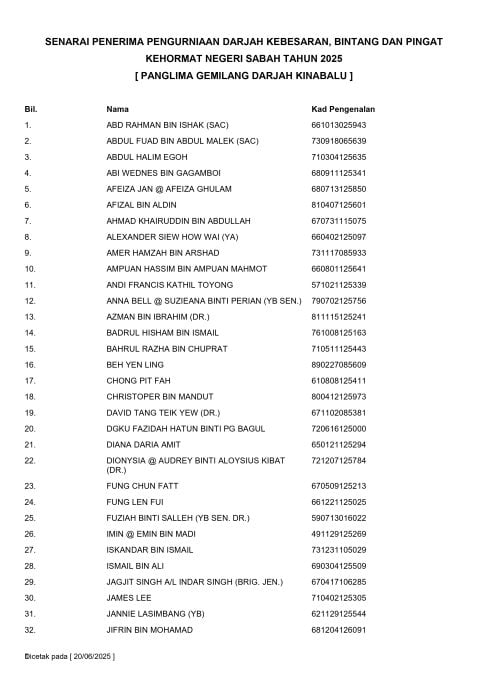 SENARAI PENERIMA PENGURNIAAN DARJAH KEBESARAN, BINTANG DAN PINGAT KEHORMAT NEGERI SABAH TAHUN 2025
[ PANGLIMA GEMILANG DARJAH KINABALU ]

| Bil. | Nama | Kad Pengenalan |
|---|---|---|
| 1. | ABD RAHMAN BIN ISHAK (SAC) | 661013025943 |
| 2. | ABDUL FUAD BIN ABDUL MALEK (SAC) | 730918065639 |
| 3. | ABDUL HALIM EGOH | 710304125635 |
| 4. | ABI WEDNES BIN GAGAMBOI | 680911125341 |
| 5. | AFEIZA JAN @ AFEIZA GHULAM | 680713125850 |
| 6. | AFIZAL BIN ALDIN | 810407125601 |
| 7. | AHMAD KHAIRUDDIN BIN ABDULLAH | 670731115075 |
| 8. | ALEXANDER SIEW HOW WAI (YA) | 660402125097 |
| 9. | AMER HAMZAH BIN ARSHAD | 731117085933 |
| 10. | AMPUAN HASSIM BIN AMPUAN MAHMOT | 660801125641 |
| 11. | ANDI FRANCIS KATHIL TOYONG | 571021125339 |
| 12. | ANNA BELL @ SUZIEANA BINTI PERIAN (YB SEN.) | 790702125756 |
| 13. | AZMAN BIN IBRAHIM (DR.) | 811115125241 |
| 14. | BADRUL HISHAM BIN ISMAIL | 761008125163 |
| 15. | BAHRUL RAZHA BIN CHUPRAT | 710511125443 |
| 16. | BEH YEN LING | 890227085609 |
| 17. | CHONG PIT FAH | 610808125411 |
| 18. | CHRISTOPER BIN MANDUT | 800412125973 |
| 19. | DAVID TANG TEIK YEW (DR.) | 671102085381 |
| 20. | DGKU FAZIDAH HATUN BINTI PG BAGUL | 720616125000 |
| 21. | DIANA DARIA AMIT | 650121125294 |
| 22. | DIONYSIA @ AUDREY BINTI ALOYSIUS KIBAT (DR.) | 721207125784 |
| 23. | FUNG CHUN FATT | 670509125213 |
| 24. | FUNG LEN FUI | 661221125025 |
| 25. | FUZIAH BINTI SALLEH (YB SEN. DR.) | 590713016022 |
| 26. | IMIN @ EMIN BIN MADI | 491129125269 |
| 27. | ISKANDAR BIN ISMAIL | 731231105029 |
| 28. | ISMAIL BIN ALI | 690304125509 |
| 29. | JAGJIT SINGH A/L INDAR SINGH (BRIG. JEN.) | 670417106285 |
| 30. | JAMES LEE | 710402125305 |
| 31. | JANNIE LASIMBANG (YB) | 621129125544 |
| 32. | JIFRIN BIN MOHAMAD | 681204126091 |

Dicetak pada [ 20/06/2025 ]